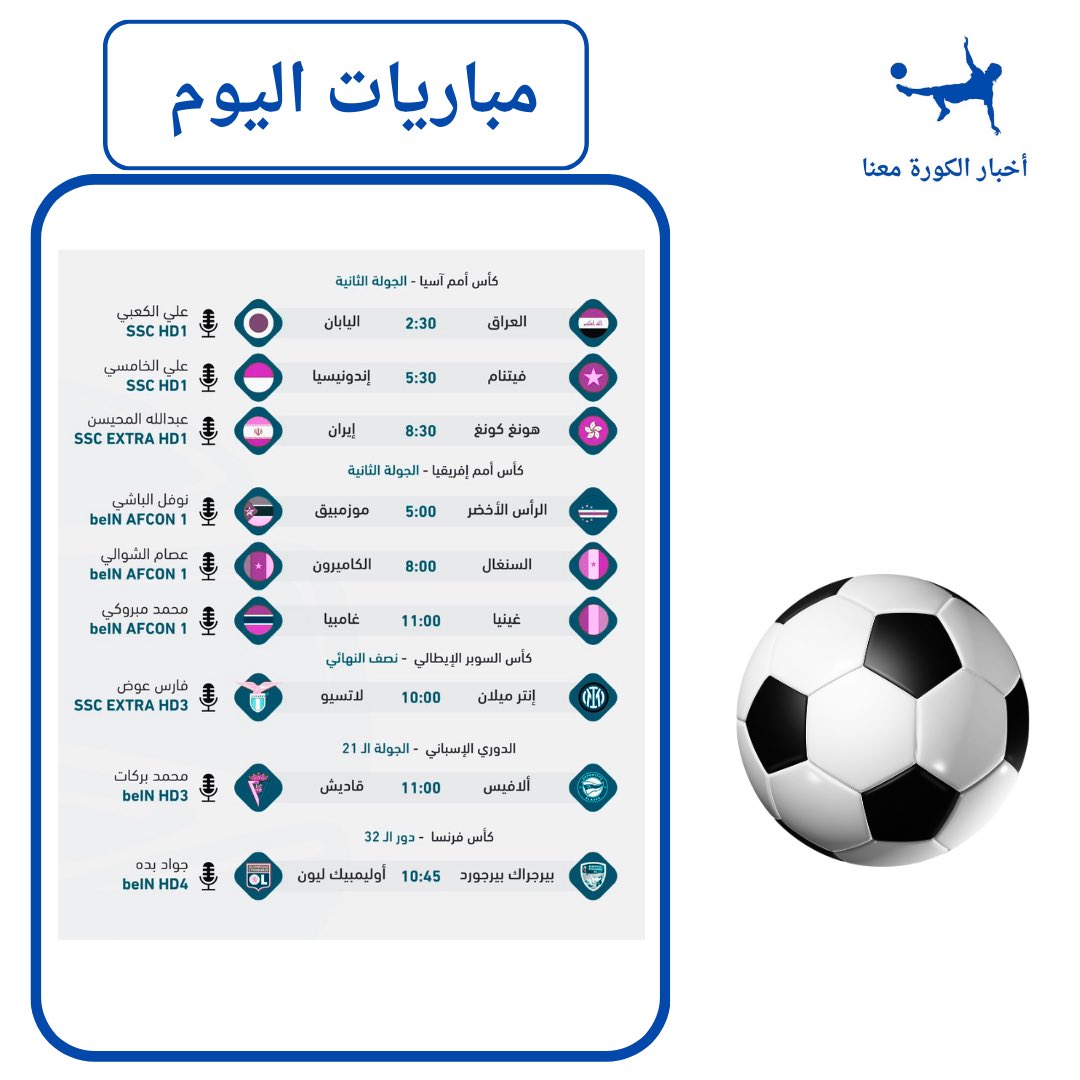 مباريات اليوم

أخبار الكورة معنا

كأس أمم آسيا - الجولة الثانية

العراق 2:30 اليابان
علي الكعبي
SSC HD1

فيتنام 5:30 إندونيسيا
علي الخامسي
SSC HD1

هونغ كونغ 8:30 إيران
عبدالله المحيسن
SSC EXTRA HD1

كأس أمم إفريقيا - الجولة الثانية

الرأس الأخضر 5:00 موزمبيق
نوفل الباشي
beIN AFCON 1

السنغال 8:00 الكاميرون
عصام الشوالي
beIN AFCON 1

غينيا 11:00 غامبيا
محمد مبروكي
beIN AFCON 1

كأس السوبر الإيطالي - نصف النهائي

إنتر ميلان 10:00 لاتسيو
فارس عوض
SSC EXTRA HD3

الدوري الإسباني - الجولة الـ 21

ألافيس 11:00 قاديش
محمد بركات
beIN HD3

كأس فرنسا - دور الـ 32

بيرجراك بيرجورد 10:45 أوليمبيك ليون
جواد بده
beIN HD4